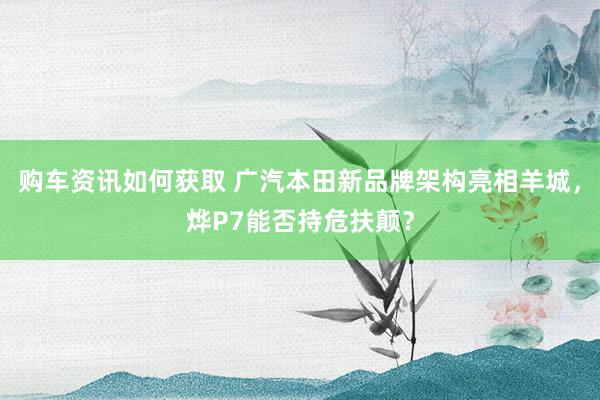 购车资讯如何获取 广汽本田新品牌架构亮相羊城，烨P7能否持危扶颠?